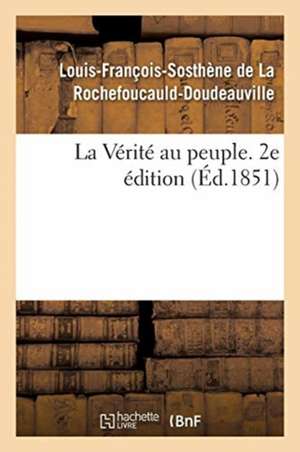 Louis-François-Sosthène de La Rochefoucauld-Doudeauville

La Vérité au peuple. 2e édition (Éd.1851)

hachette LIVRE (BnF